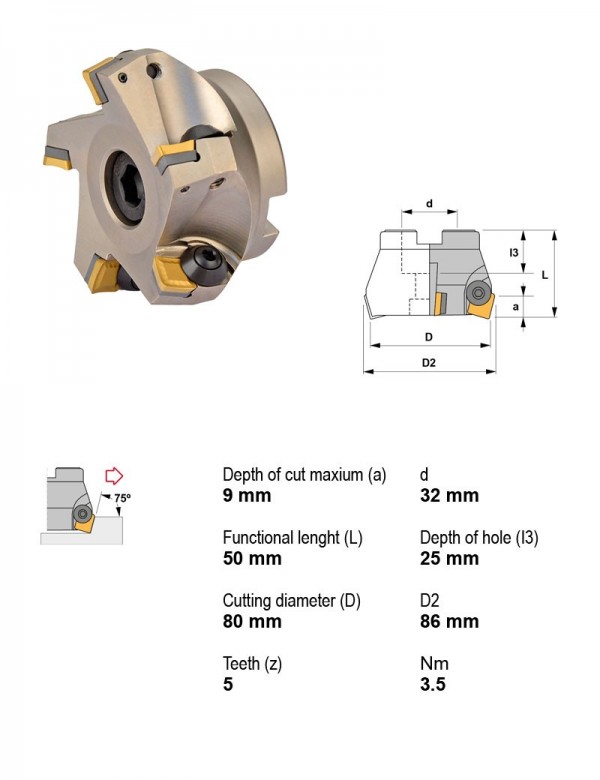 d
l3
L
a
D
D2

75°

Depth of cut maxium (a)
**9 mm**

Functional lenght (L)
**50 mm**

Cutting diameter (D)
**80 mm**

Teeth (z)
**5**

d
**32 mm**

Depth of hole (l3)
**25 mm**

D2
**86 mm**

Nm
**3.5**